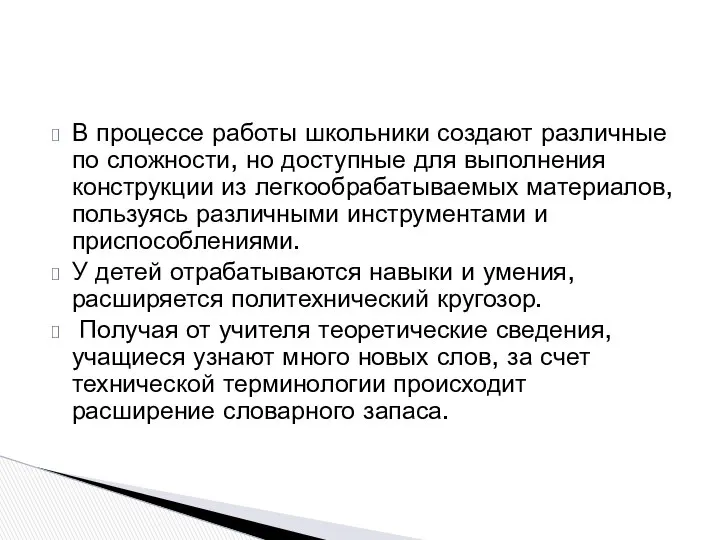 В процессе работы школьники создают различные по сложности, но доступные для выполнения конструкции из легкообрабатываемых материалов, пользуясь различными инструментами и приспособлениями.

У детей отрабатываются навыки и умения, расширяется политехнический кругозор.

Получая от учителя теоретические сведения, учащиеся узнают много новых слов, за счет технической терминологии происходит расширение словарного запаса.